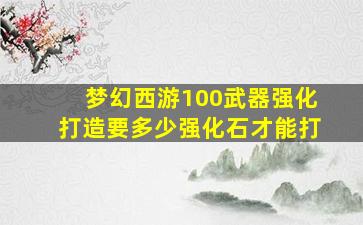 梦幻西游100武器强化打造要多少强化石才能打